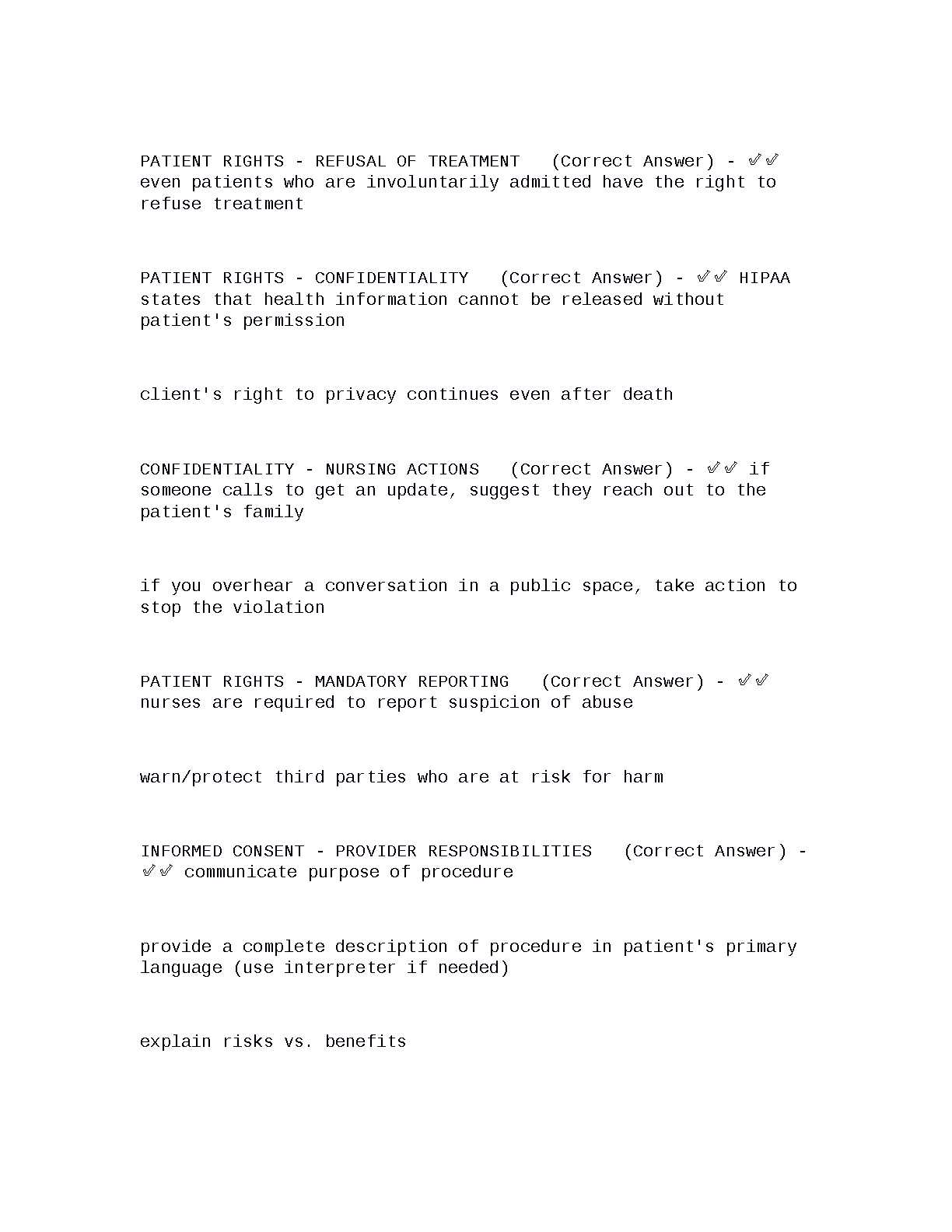 PATIENT RIGHTS - REFUSAL OF TREATMENT (Correct Answer) - ✅✅ even patients who are involuntarily admitted have the right to refuse treatment

PATIENT RIGHTS - CONFIDENTIALITY (Correct Answer) - ✅✅ HIPAA states that health information cannot be released without patient's permission

client's right to privacy continues even after death

CONFIDENTIALITY - NURSING ACTIONS (Correct Answer) - ✅✅ if someone calls to get an update, suggest they reach out to the patient's family

if you overhear a conversation in a public space, take action to stop the violation

PATIENT RIGHTS - MANDATORY REPORTING (Correct Answer) - ✅✅ nurses are required to report suspicion of abuse

warn/protect third parties who are at risk for harm

INFORMED CONSENT - PROVIDER RESPONSIBILITIES (Correct Answer) - ✅✅ communicate purpose of procedure

provide a complete description of procedure in patient's primary language (use interpreter if needed)

explain risks vs. benefits